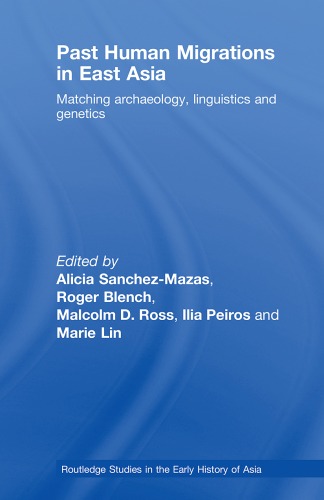 Past Human Migrations in East Asia

Matching archaeology, linguistics and genetics

Edited by
Alicia Sanchez-Mazas,
Roger Blench,
Malcolm D. Ross, Ilia Peiros and
Marie Lin

Routledge Studies in the Early History of Asia